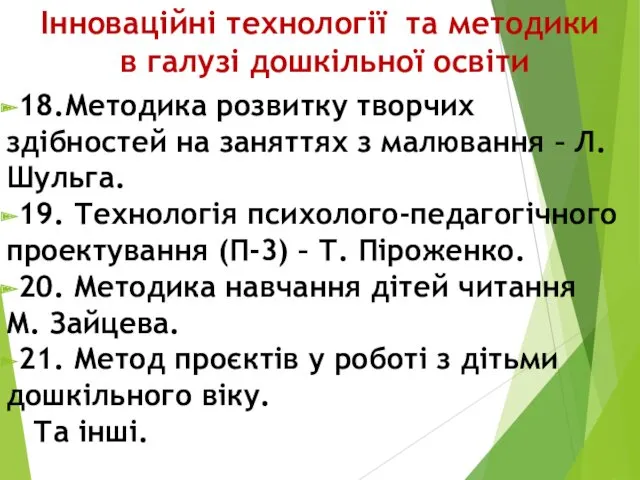 Інноваційні технології та методики в галузі дошкільної освіти

18.Методика розвитку творчих здібностей на заняттях з малювання – Л. Шульга.

19. Технологія психолого-педагогічного проектування (П-3) – Т. Піроженко.

20. Методика навчання дітей читання М. Зайцева.

21. Метод проєктів у роботі з дітьми дошкільного віку.

Та інші.